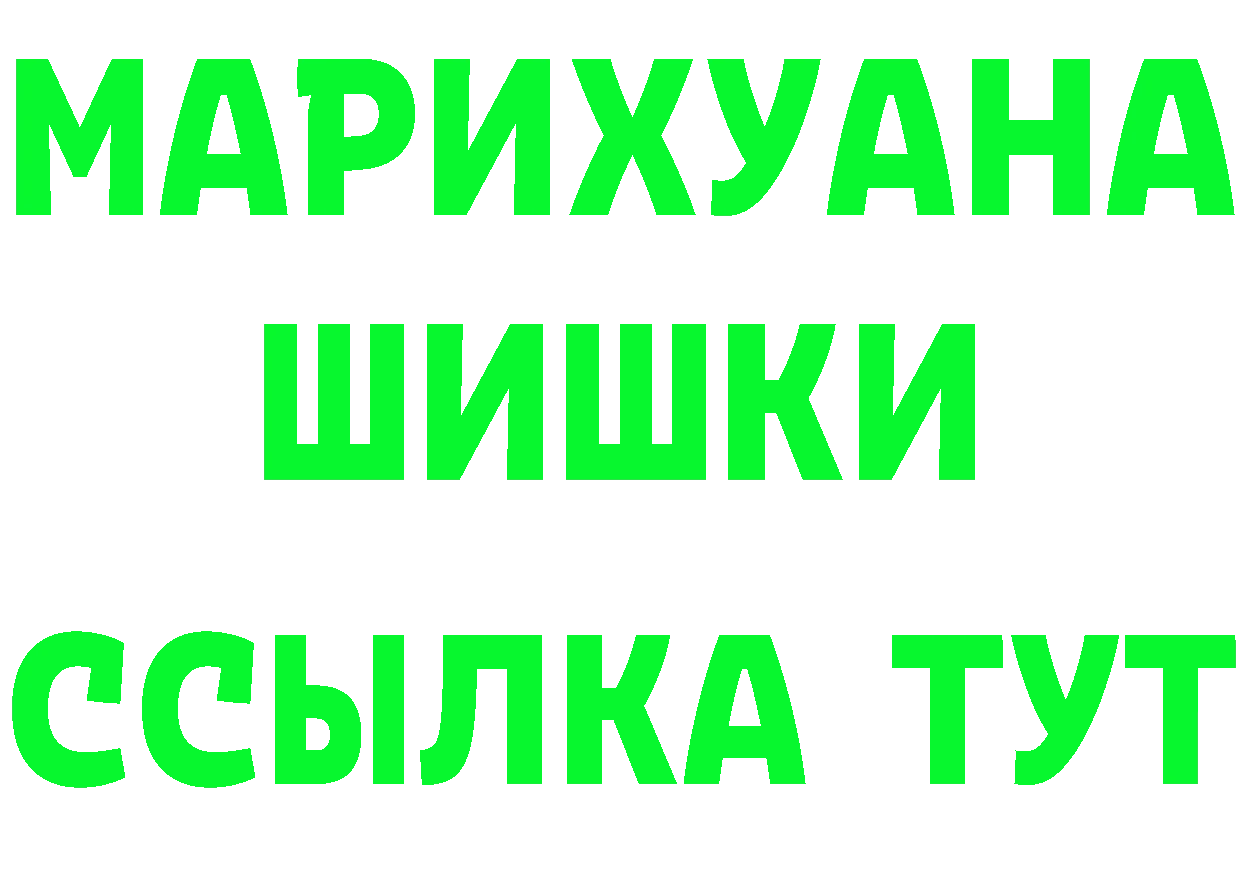 МАРИХУАНА
ШИШКИ
ССЫЛКА ТУТ